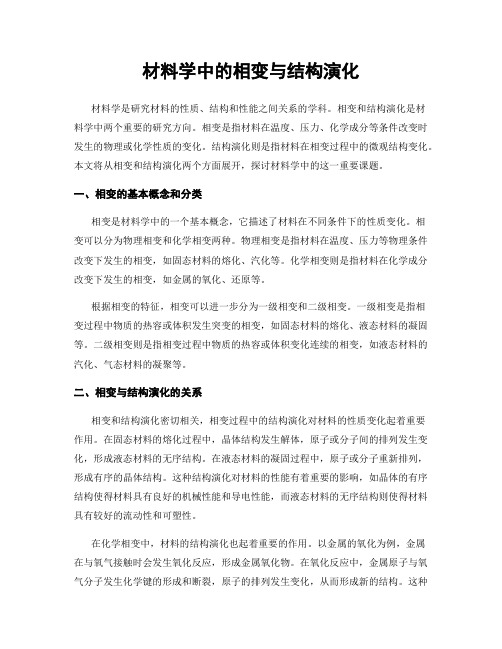 材料学中的相变与结构演化

材料学是研究材料的性质、结构和性能之间关系的学科。相变和结构演化是材料学中两个重要的研究方向。相变是指材料在温度、压力、化学成分等条件改变时发生的物理或化学性质的变化。结构演化则是指材料在相变过程中的微观结构变化。本文将从相变和结构演化两个方面展开，探讨材料学中的这一重要课题。

一、相变的基本概念和分类

相变是材料学中的一个基本概念，它描述了材料在不同条件下的性质变化。相变可以分为物理相变和化学相变两种。物理相变是指材料在温度、压力等物理条件改变下发生的相变，如固态材料的熔化、汽化等。化学相变则是指材料在化学成分改变下发生的相变，如金属的氧化、还原等。

根据相变的特征，相变可以进一步分为一级相变和二级相变。一级相变是指相变过程中物质的热容或体积发生突变的相变，如固态材料的熔化、液态材料的凝固等。二级相变则是指相变过程中物质的热容或体积变化连续的相变，如液态材料的汽化、气态材料的凝聚等。

二、相变与结构演化的关系

相变和结构演化密切相关，相变过程中的结构演化对材料的性质变化起着重要作用。在固态材料的熔化过程中，晶体结构发生解体，原子或分子间的排列发生变化，形成液态材料的无序结构。在液态材料的凝固过程中，原子或分子重新排列，形成有序的晶体结构。这种结构演化对材料的性能有着重要的影响，如晶体的有序结构使得材料具有良好的机械性能和导电性能，而液态材料的无序结构则使得材料具有较好的流动性和可塑性。

在化学相变中，材料的结构演化也起着重要的作用。以金属的氧化为例，金属在与氧气接触时会发生氧化反应，形成金属氧化物。在氧化反应中，金属原子与氧气分子发生化学键的形成和断裂，原子的排列发生变化，从而形成新的结构。这种